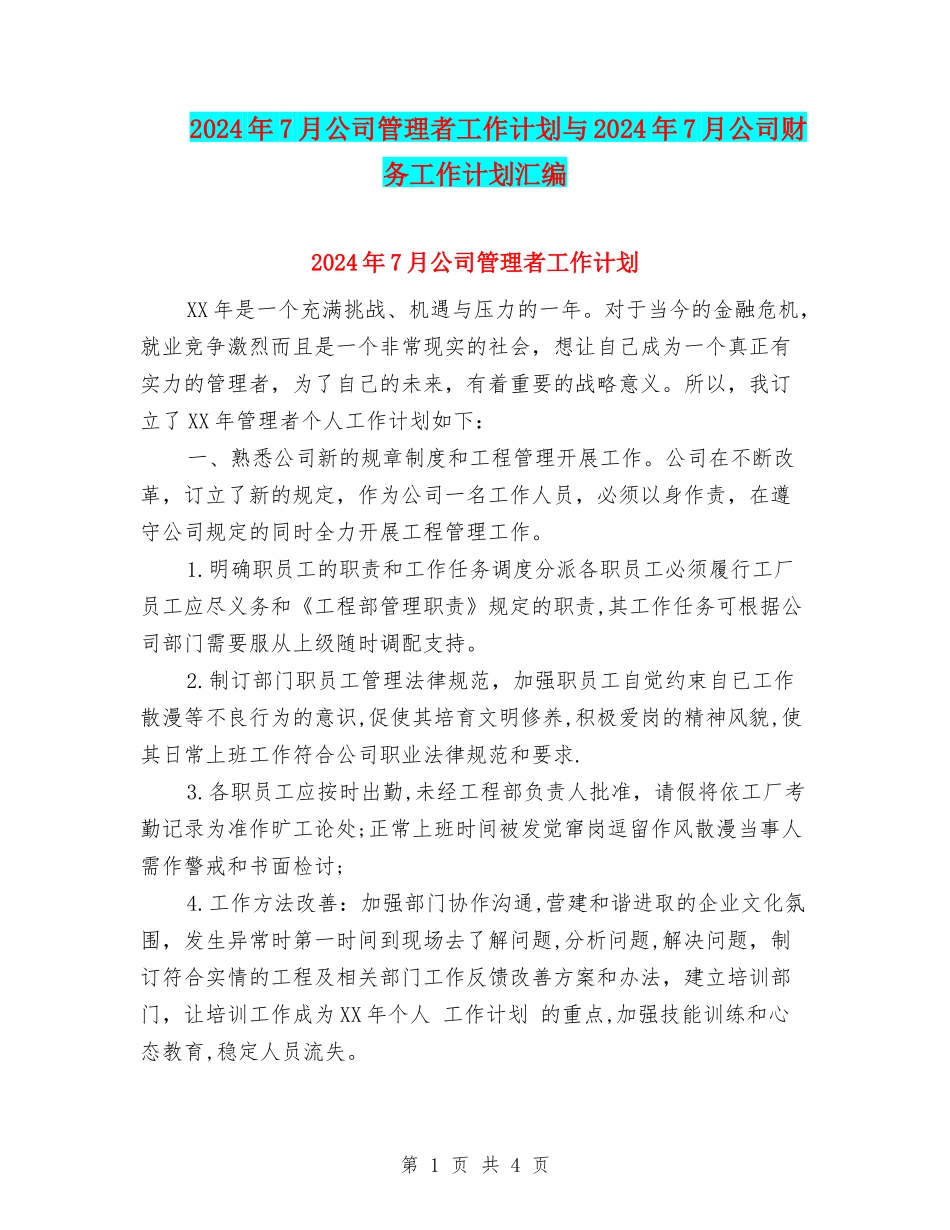 2024年7月公司管理者工作计划与2024年7月公司财务工作计划汇编

2024年7月公司管理者工作计划

XX年是一个充满挑战、机遇与压力的一年。对于当今的金融危机，就业竞争激烈而且是一个非常现实的社会，想让自己成为一个真正有实力的管理者，为了自己的未来，有着重要的战略意义。所以，我订立了XX年管理者个人工作计划如下：

一、熟悉公司新的规章制度和工程管理开展工作。公司在不断改革，订立了新的规定，作为公司一名工作人员，必须以身作责，在遵守公司规定的同时全力开展工程管理工作。

1.明确职员工的职责和工作任务调度分派各职员工必须履行工厂员工应尽义务和《工程部管理职责》规定的职责,其工作任务可根据公司部门需要服从上级随时调配支持。

2.制订部门职员工管理法律规范，加强职员工自觉约束自已工作散漫等不良行为的意识,促使其培育文明修养,积极爱岗的精神风貌,使其日常上班工作符合公司职业法律规范和要求.

3.各职员工应按时出勤,未经工程部负责人批准，请假将依工厂考勤记录为准作旷工论处;正常上班时间被发觉窜岗逗留作风散漫当事人需作警戒和书面检讨;

4.工作方法改善：加强部门协作沟通,营建和谐进取的企业文化氛围，发生异常时第一时间到现场去了解问题,分析问题,解决问题，制订符合实情的工程及相关部门工作反馈改善方案和办法，建立培训部门，让培训工作成为XX年个人 工作计划 的重点,加强技能训练和心态教育,稳定人员流失。

第 1 页 共 4 页